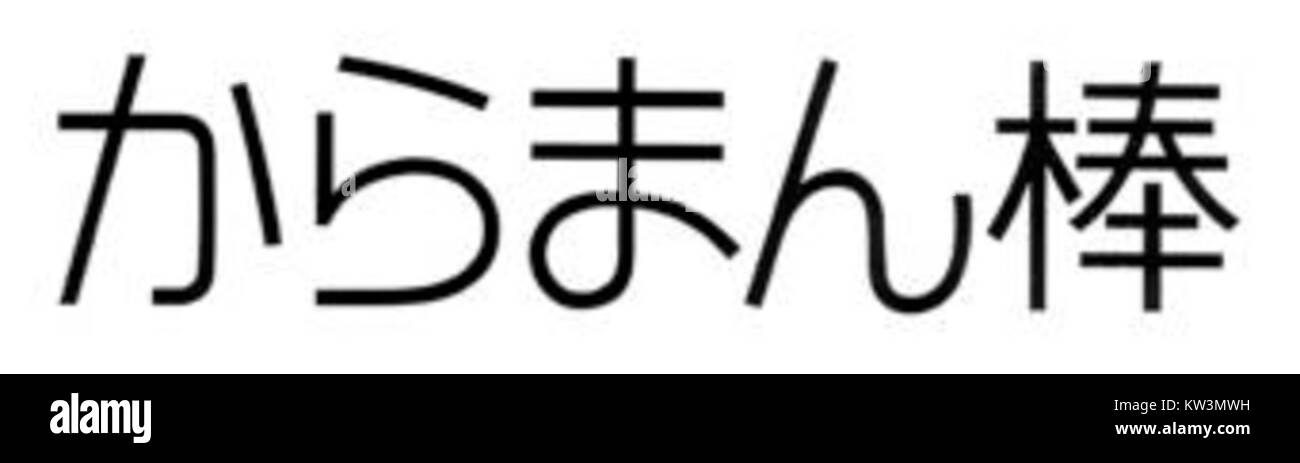 からまん棒

alamy

KW3MWH
www.alamy.com